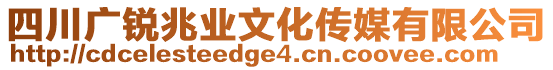 四川广锐兆业文化传媒有限公司
http://cdcelesteedge4.cn.coovee.com